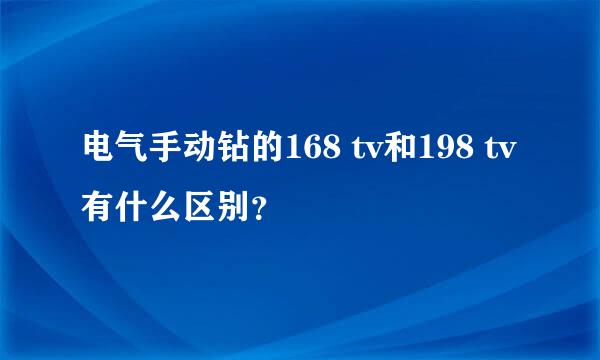 电气手动钻的168 tv和198 tv有什么区别?